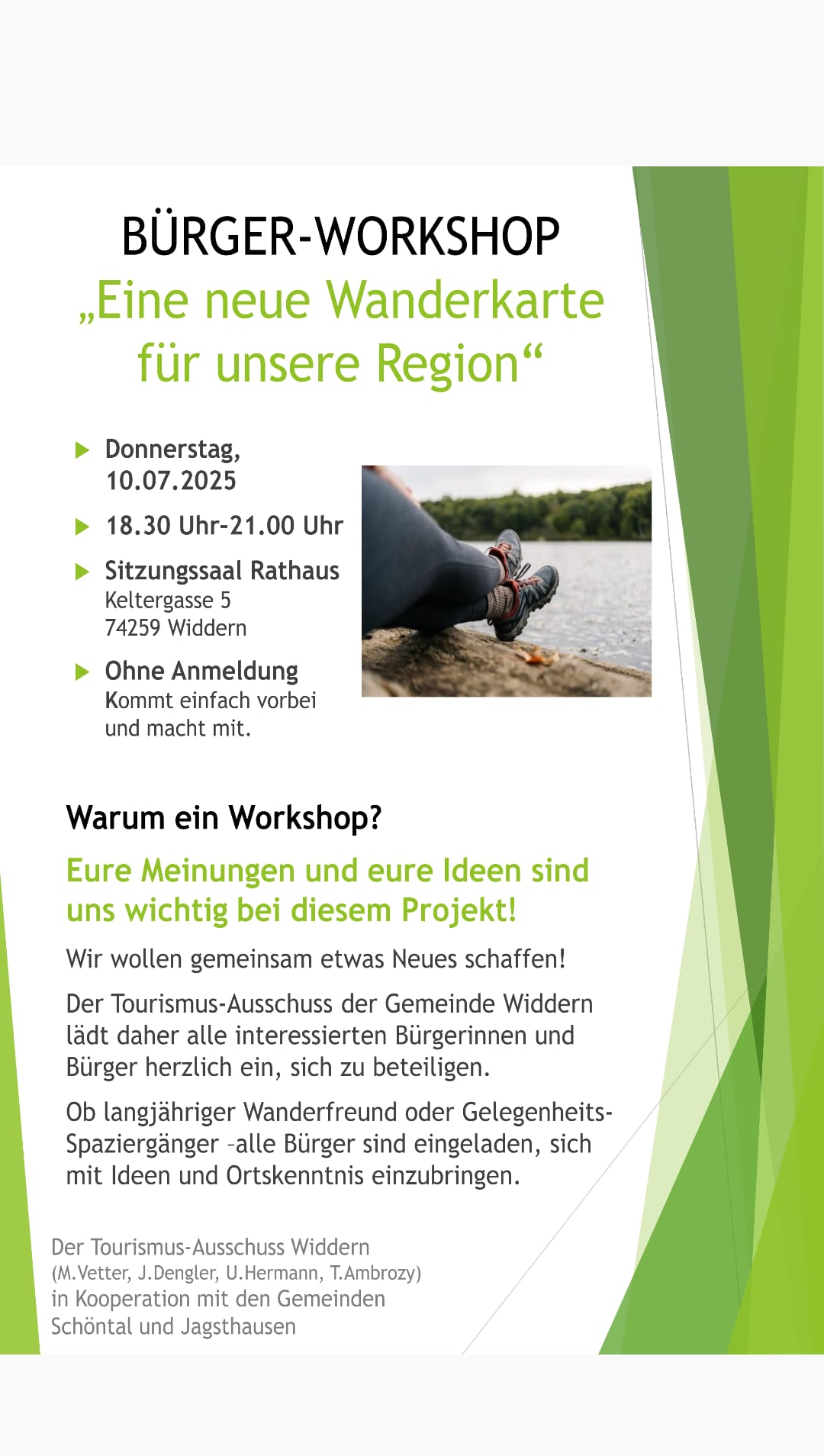 BÜRGER-WORKSHOP

„Eine neue Wanderkarte für unsere Region“

▶ Donnerstag, 10.07.2025

▶ 18.30 Uhr-21.00 Uhr

▶ Sitzungssaal Rathaus
Keltergasse 5
74259 Widdern

▶ Ohne Anmeldung
Kommt einfach vorbei und macht mit.

Warum ein Workshop?

Eure Meinungen und eure Ideen sind uns wichtig bei diesem Projekt!

Wir wollen gemeinsam etwas Neues schaffen!

Der Tourismus-Ausschuss der Gemeinde Widdern lädt daher alle interessierten Bürgerinnen und Bürger herzlich ein, sich zu beteiligen.

Ob langjähriger Wanderfreund oder Gelegenheits-Spaziergänger –alle Bürger sind eingeladen, sich mit Ideen und Ortskenntnis einzubringen.

Der Tourismus-Ausschuss Widdern
(M.Vetter, J.Dengler, U.Hermann, T.Ambrozy)
in Kooperation mit den Gemeinden
Schöntal und Jagsthausen